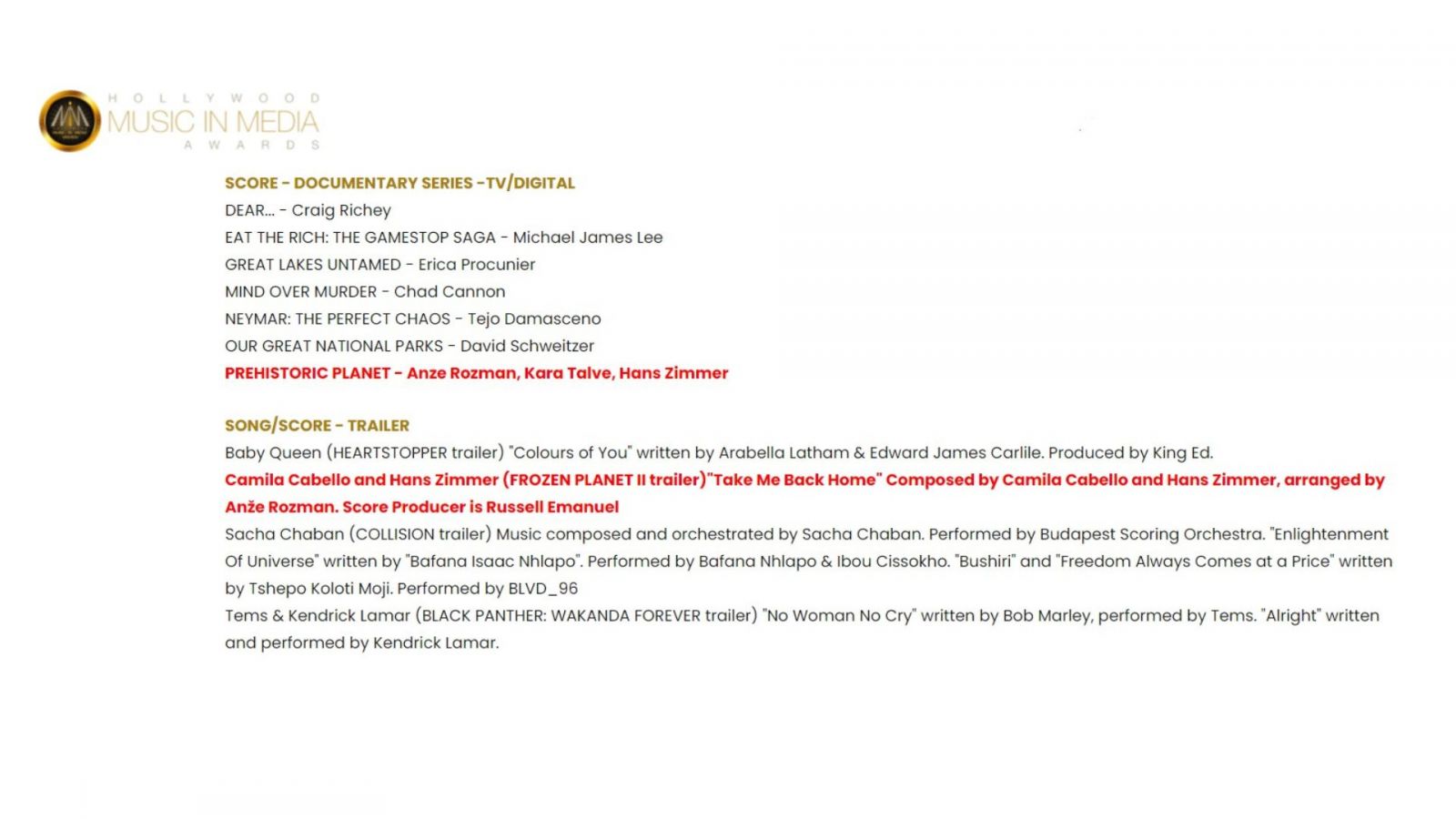 HOLLYWOOD
MUSIC IN MEDIA
AWARDS

SCORE - DOCUMENTARY SERIES -TV/DIGITAL
DEAR... - Craig Richey
EAT THE RICH: THE GAMESTOP SAGA - Michael James Lee
GREAT LAKES UNTAMED - Erica Procunier
MIND OVER MURDER - Chad Cannon
NEYMAR: THE PERFECT CHAOS - Tejo Damasceno
OUR GREAT NATIONAL PARKS - David Schweitzer
PREHISTORIC PLANET - Anze Rozman, Kara Talve, Hans Zimmer

SONG/SCORE - TRAILER
Baby Queen (HEARTSTOPPER trailer) "Colours of You" written by Arabella Latham & Edward James Carlile. Produced by King Ed.
Camila Cabello and Hans Zimmer (FROZEN PLANET II trailer)"Take Me Back Home" Composed by Camila Cabello and Hans Zimmer, arranged by Anže Rozman. Score Producer is Russell Emanuel
Sacha Chaban (COLLISION trailer) Music composed and orchestrated by Sacha Chaban. Performed by Budapest Scoring Orchestra. "Enlightenment Of Universe" written by "Bafana Isaac Nhlapo". Performed by Bafana Nhlapo & Ibou Cissokho. "Bushiri" and "Freedom Always Comes at a Price" written by Tshepo Koloti Moji. Performed by BLVD_96
Tems & Kendrick Lamar (BLACK PANTHER: WAKANDA FOREVER trailer) "No Woman No Cry" written by Bob Marley, performed by Tems. "Alright" written and performed by Kendrick Lamar.